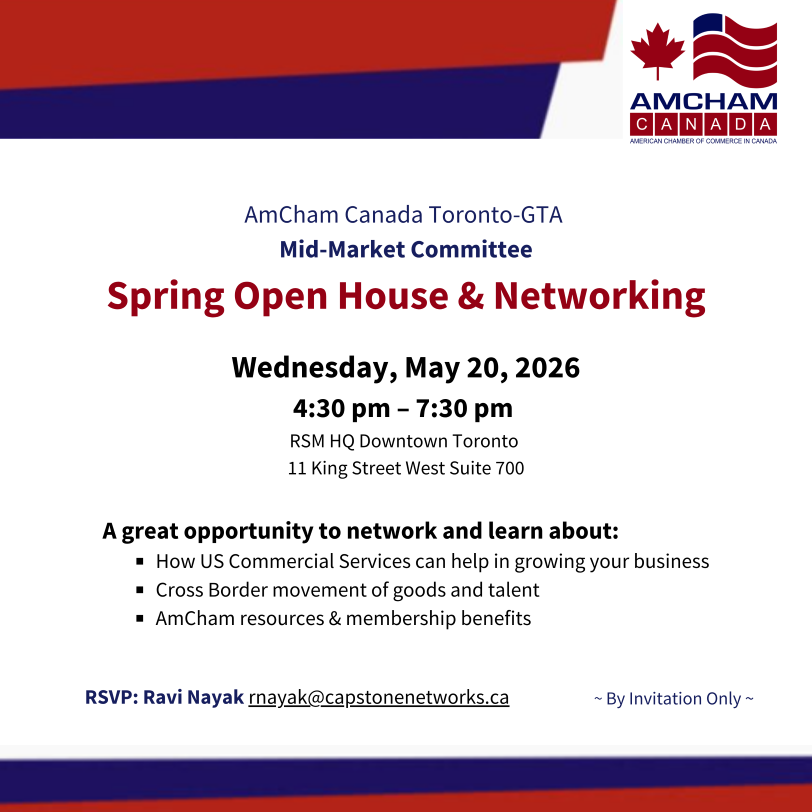 AMCHAM
CANADA
AMERICAN CHAMBER OF COMMERCE IN CANADA

AmCham Canada Toronto-GTA
Mid-Market Committee
Spring Open House & Networking

Wednesday, May 20, 2026
4:30 pm – 7:30 pm
RSM HQ Downtown Toronto
11 King Street West Suite 700

A great opportunity to network and learn about:
• How US Commercial Services can help in growing your business
• Cross Border movement of goods and talent
• AmCham resources & membership benefits

RSVP: Ravi Nayak rnayak@capstonenetworks.ca ~ By Invitation Only ~